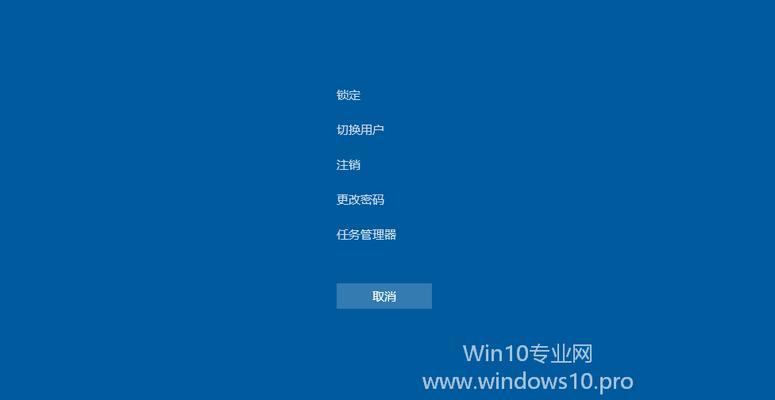 锁定

切换用户

注销

更改密码

任务管理器

取消

Win10专业网
www.windows10.pro